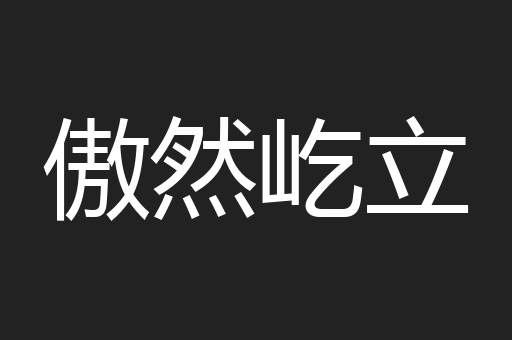 傲然屹立